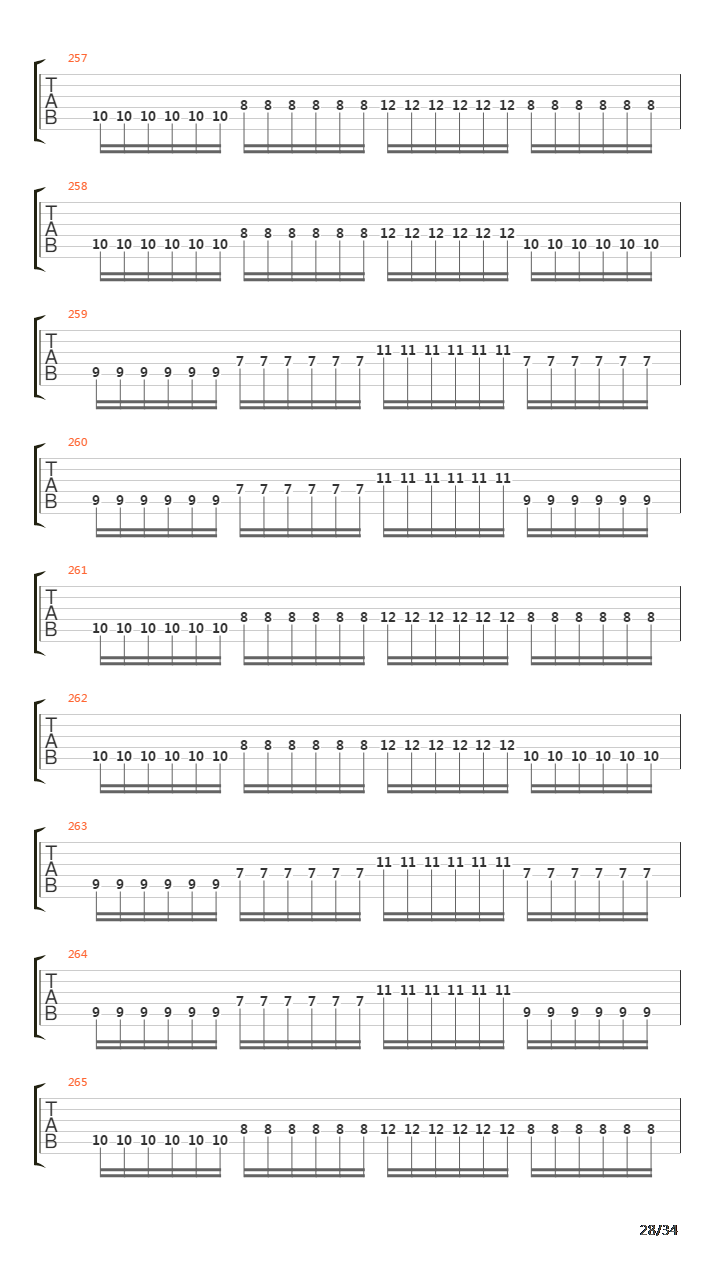 257
T
A
B
10 10 10 10 10 10 8 8 8 8 8 8 12 12 12 12 12 12 8 8 8 8 8 8

258
T
A
B
10 10 10 10 10 10 8 8 8 8 8 8 12 12 12 12 12 12 10 10 10 10 10 10

259
T
A
B
9 9 9 9 9 9 7 7 7 7 7 7 11 11 11 11 11 11 7 7 7 7 7 7

260
T
A
B
9 9 9 9 9 9 7 7 7 7 7 7 11 11 11 11 11 11 9 9 9 9 9 9

261
T
A
B
10 10 10 10 10 10 8 8 8 8 8 8 12 12 12 12 12 12 8 8 8 8 8 8

262
T
A
B
10 10 10 10 10 10 8 8 8 8 8 8 12 12 12 12 12 12 10 10 10 10 10 10

263
T
A
B
9 9 9 9 9 9 7 7 7 7 7 7 11 11 11 11 11 11 7 7 7 7 7 7

264
T
A
B
9 9 9 9 9 9 7 7 7 7 7 7 11 11 11 11 11 11 9 9 9 9 9 9

265
T
A
B
10 10 10 10 10 10 8 8 8 8 8 8 12 12 12 12 12 12 8 8 8 8 8 8

28/34